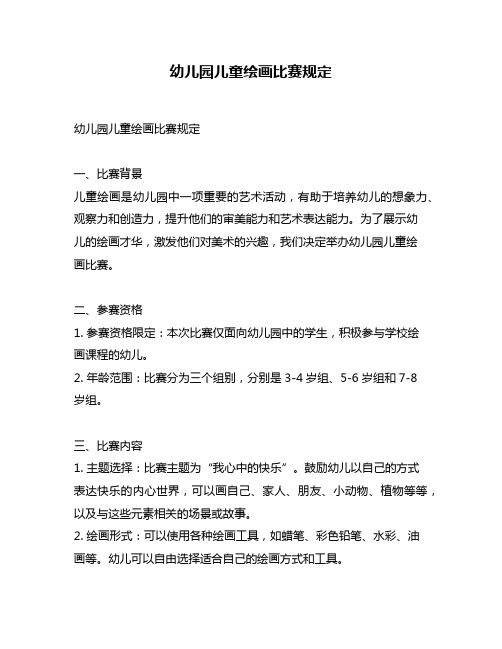 幼儿园儿童绘画比赛规定

幼儿园儿童绘画比赛规定

一、比赛背景
儿童绘画是幼儿园中一项重要的艺术活动，有助于培养幼儿的想象力、观察力和创造力，提升他们的审美能力和艺术表达能力。为了展示幼儿的绘画才华，激发他们对美术的兴趣，我们决定举办幼儿园儿童绘画比赛。

二、参赛资格
1. 参赛资格限定：本次比赛仅面向幼儿园中的学生，积极参与学校绘画课程的幼儿。
2. 年龄范围：比赛分为三个组别，分别是 3-4 岁组、5-6 岁组和 7-8 岁组。

三、比赛内容
1. 主题选择：比赛主题为“我心中的快乐”。鼓励幼儿以自己的方式表达快乐的内心世界，可以画自己、家人、朋友、小动物、植物等等，以及与这些元素相关的场景或故事。
2. 绘画形式：可以使用各种绘画工具，如蜡笔、彩色铅笔、水彩、油画等。幼儿可以自由选择适合自己的绘画方式和工具。